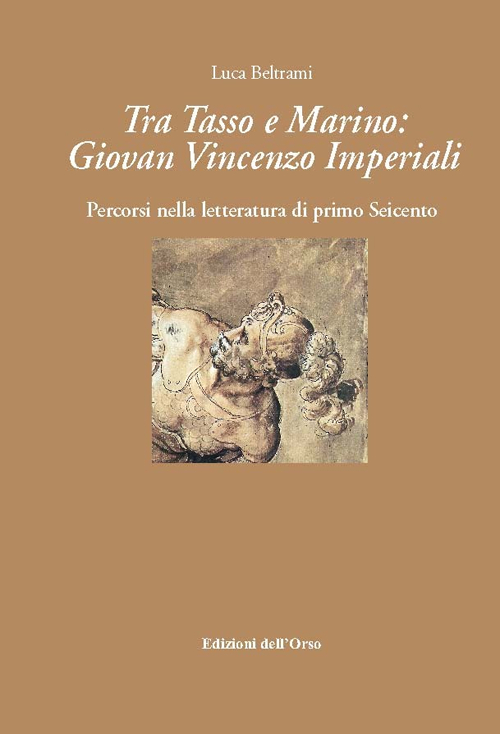 Luca Beltrami

Tra Tasso e Marino: Giovan Vincenzo Imperiali

Percorsi nella letteratura di primo Seicento

Edizioni dell'Orso